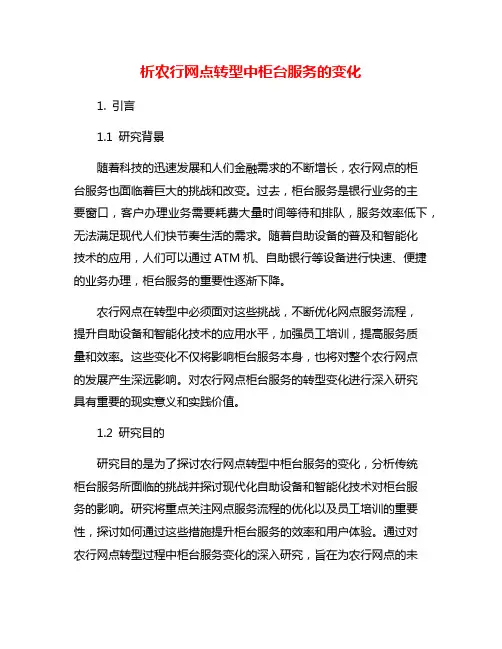 析农行网点转型中柜台服务的变化

1. 引言

1.1 研究背景

随着科技的迅速发展和人们金融需求的不断增长，农行网点的柜台服务也面临着巨大的挑战和改变。过去，柜台服务是银行业务的主要窗口，客户办理业务需要耗费大量时间等待和排队，服务效率低下，无法满足现代人们快节奏生活的需求。随着自助设备的普及和智能化技术的应用，人们可以通过 ATM 机、自助银行等设备进行快速、便捷的业务办理，柜台服务的重要性逐渐下降。

农行网点在转型中必须面对这些挑战，不断优化网点服务流程，提升自助设备和智能化技术的应用水平，加强员工培训，提高服务质量和效率。这些变化不仅将影响柜台服务本身，也将对整个农行网点的发展产生深远影响。对农行网点柜台服务的转型变化进行深入研究具有重要的现实意义和实践价值。

1.2 研究目的

研究目的是为了探讨农行网点转型中柜台服务的变化，分析传统柜台服务所面临的挑战并探讨现代化自助设备和智能化技术对柜台服务的影响。研究将重点关注网点服务流程的优化以及员工培训的重要性，探讨如何通过这些措施提升柜台服务的效率和用户体验。通过对农行网点转型过程中柜台服务变化的深入研究，旨在为农行网点的未